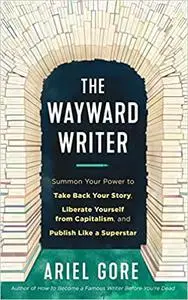 THE WAYWARD WRITER

Summon Your Power to Take Back Your Story, Liberate Yourself from Capitalism, and Publish Like a Superstar

ARIEL GORE

Author of How to Become a Famous Writer Before You're Dead